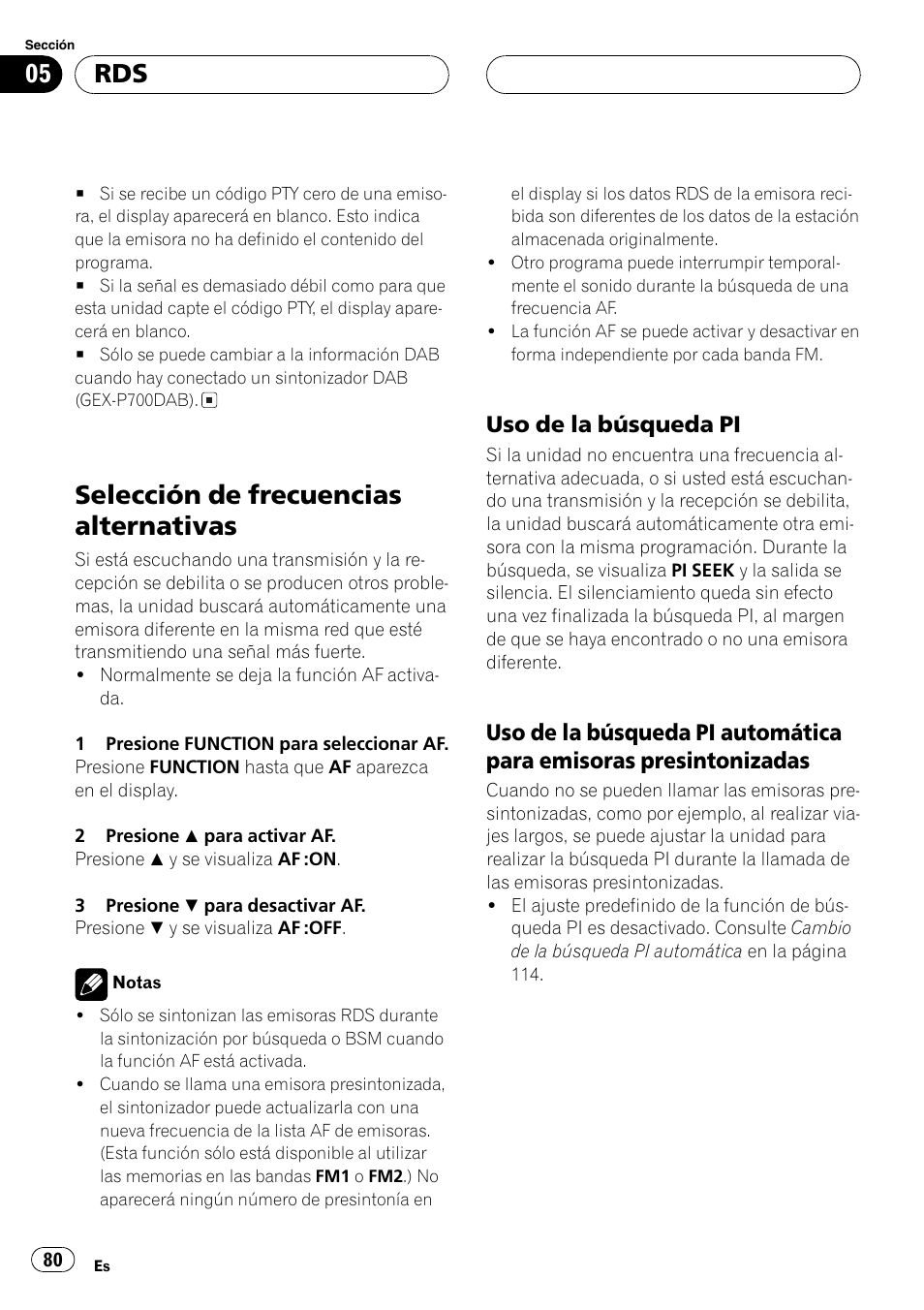 Sección

05 RDS

■ Si se recibe un código PTY cero de una emisora, el display aparecerá en blanco. Esto indica que la emisora no ha definido el contenido del programa.
■ Si la señal es demasiado débil como para que esta unidad capte el código PTY, el display aparecerá en blanco.
■ Sólo se puede cambiar a la información DAB cuando hay conectado un sintonizador DAB (GEX-P700DAB). ■

Selección de frecuencias alternativas

Si está escuchando una transmisión y la recepción se debilita o se producen otros problemas, la unidad buscará automáticamente una emisora diferente en la misma red que esté transmitiendo una señal más fuerte.
• Normalmente se deja la función AF activada.

1 Presione FUNCTION para seleccionar AF.
Presione FUNCTION hasta que AF aparezca en el display.

2 Presione ▲ para activar AF.
Presione ▲ y se visualiza AF :ON.

3 Presione ▼ para desactivar AF.
Presione ▼ y se visualiza AF :OFF.

Notas
• Sólo se sintonizan las emisoras RDS durante la sintonización por búsqueda o BSM cuando la función AF está activada.
• Cuando se llama una emisora presintonizada, el sintonizador puede actualizarla con una nueva frecuencia de la lista AF de emisoras. (Esta función sólo está disponible al utilizar las memorias en las bandas FM1 o FM2.) No aparecerá ningún número de presintonía en el display si los datos RDS de la emisora recibida son diferentes de los datos de la estación almacenada originalmente.
• Otro programa puede interrumpir temporalmente el sonido durante la búsqueda de una frecuencia AF.
• La función AF se puede activar y desactivar en forma independiente por cada banda FM.

Uso de la búsqueda PI

Si la unidad no encuentra una frecuencia alternativa adecuada, o si usted está escuchando una transmisión y la recepción se debilita, la unidad buscará automáticamente otra emisora con la misma programación. Durante la búsqueda, se visualiza PI SEEK y la salida se silencia. El silenciamiento queda sin efecto una vez finalizada la búsqueda PI, al margen de que se haya encontrado o no una emisora diferente.

Uso de la búsqueda PI automática para emisoras presintonizadas

Cuando no se pueden llamar las emisoras presintonizadas, como por ejemplo, al realizar viajes largos, se puede ajustar la unidad para realizar la búsqueda PI durante la llamada de las emisoras presintonizadas.
• El ajuste predefinido de la función de búsqueda PI es desactivado. Consulte Cambio de la búsqueda PI automática en la página 114.

80 Es